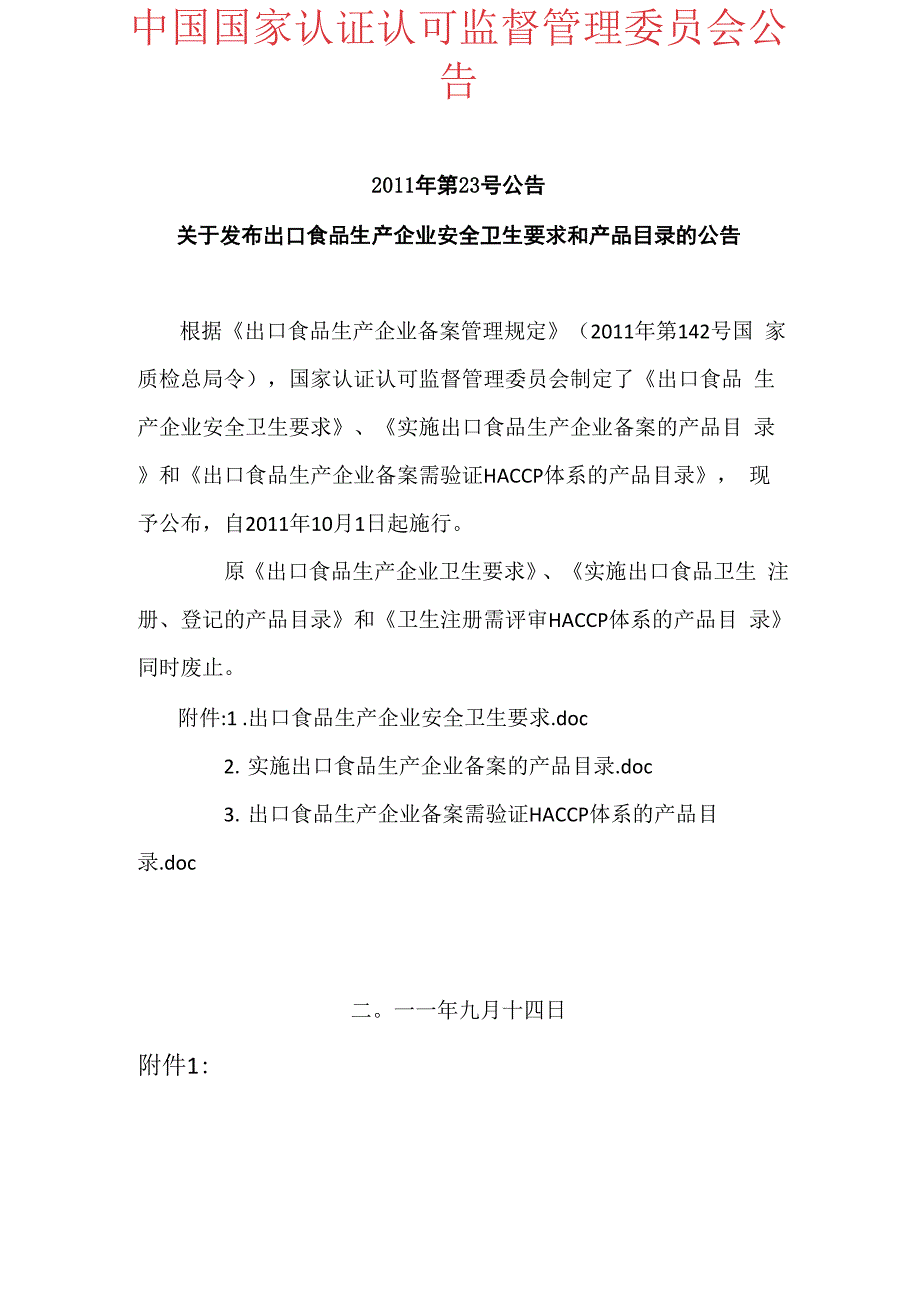 中国国家认证认可监督管理委员会公告

2011年第23号公告

关于发布出口食品生产企业安全卫生要求和产品目录的公告

根据《出口食品生产企业备案管理规定》（2011年第142号国 家质检总局令），国家认证认可监督管理委员会制定了《出口食品 生产企业安全卫生要求》、《实施出口食品生产企业备案的产品目 录》和《出口食品生产企业备案需验证HACCP体系的产品目录》， 现予公布，自2011年10月1日起施行。

原《出口食品生产企业卫生要求》、《实施出口食品卫生 注册、登记的产品目录》和《卫生注册需评审HACCP体系的产品目 录》同时废止。

附件:1 .出口食品生产企业安全卫生要求.doc

2. 实施出口食品生产企业备案的产品目录.doc

3. 出口食品生产企业备案需验证HACCP体系的产品目录.doc

二。一一年九月十四日

附件1: